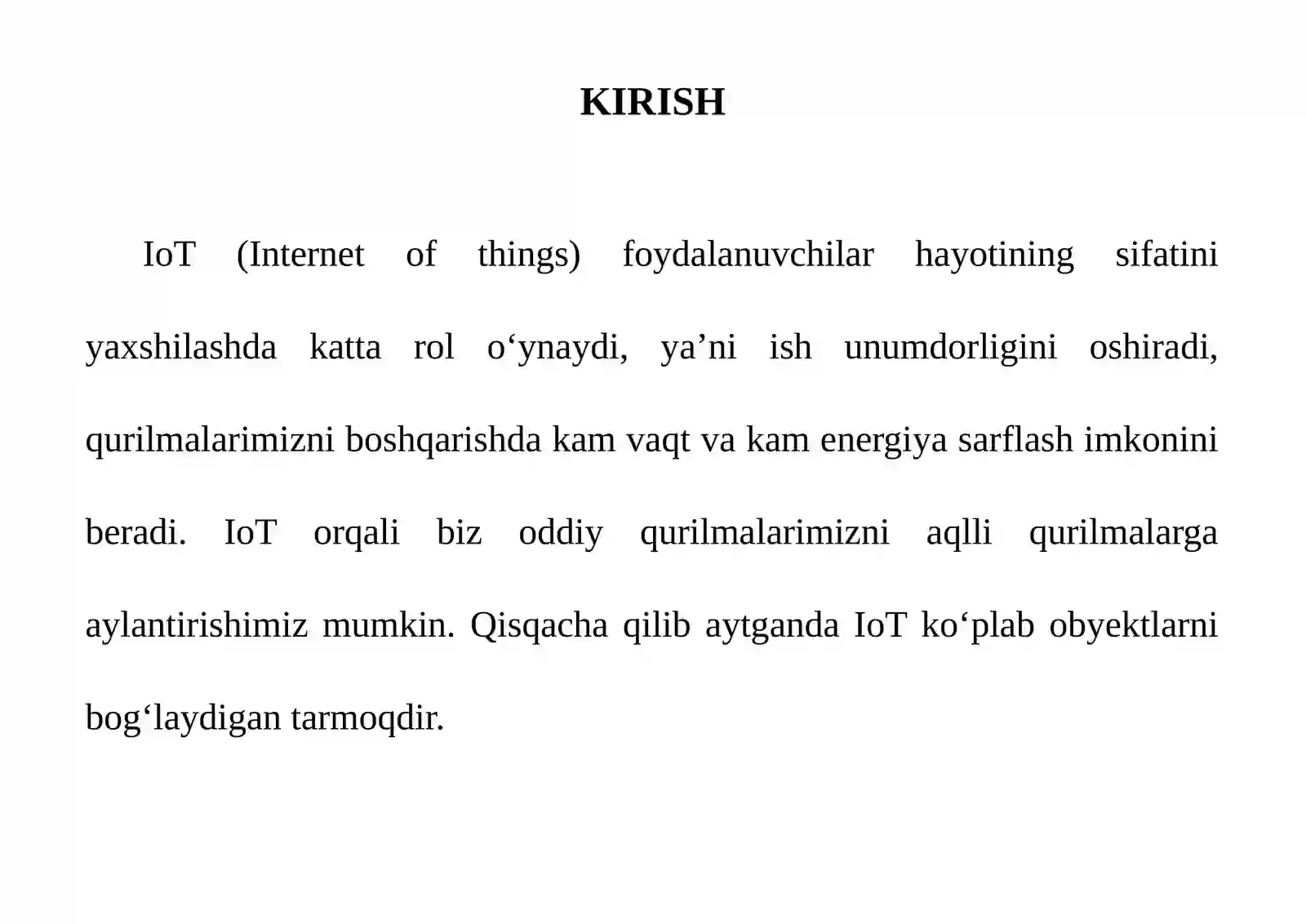 KIRISH

IoT (Internet of things) foydalanuvchilar hayotining sifatini yaxshilashda katta rol o‘ynaydi, ya’ni ish unumdorligini oshiradi, qurilmalarimizni boshqarishda kam vaqt va kam energiya sarflash imkonini beradi. IoT orqali biz oddiy qurilmalarimizni aqlli qurilmalarga aylantirishimiz mumkin. Qisqacha qilib aytganda IoT ko‘plab obyektlarni bog‘laydigan tarmoqdir.